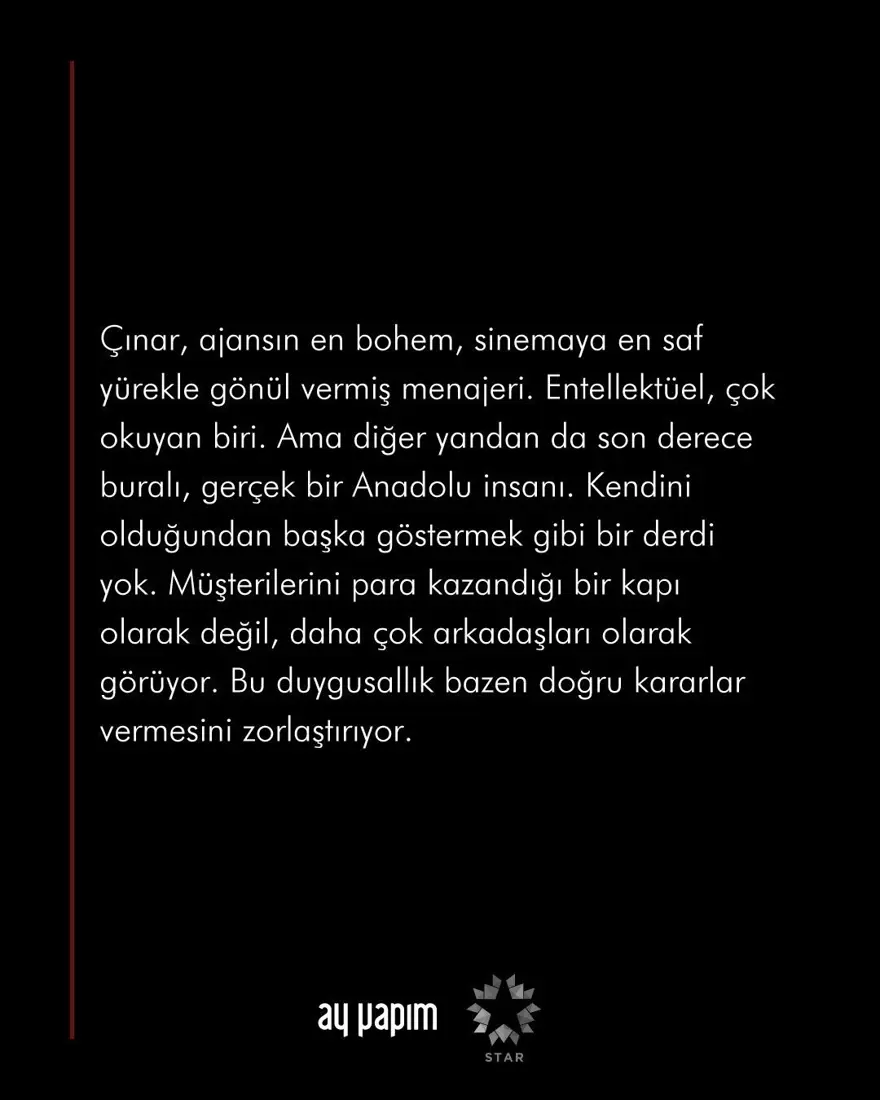 Çınar, ajansın en bohem, sinemaya en saf yürekle gönül vermiş menajeri. Entellektüel, çok okuyan biri. Ama diğer yandan da son derece buralı, gerçek bir Anadolu insanı. Kendini olduğundan başka göstermek gibi bir derdi yok. Müşterilerini para kazandığı bir kapı olarak değil, daha çok arkadaşları olarak görüyor. Bu duygusallık bazen doğru kararlar vermesini zorlaştırıyor.

ay yapım

STAR